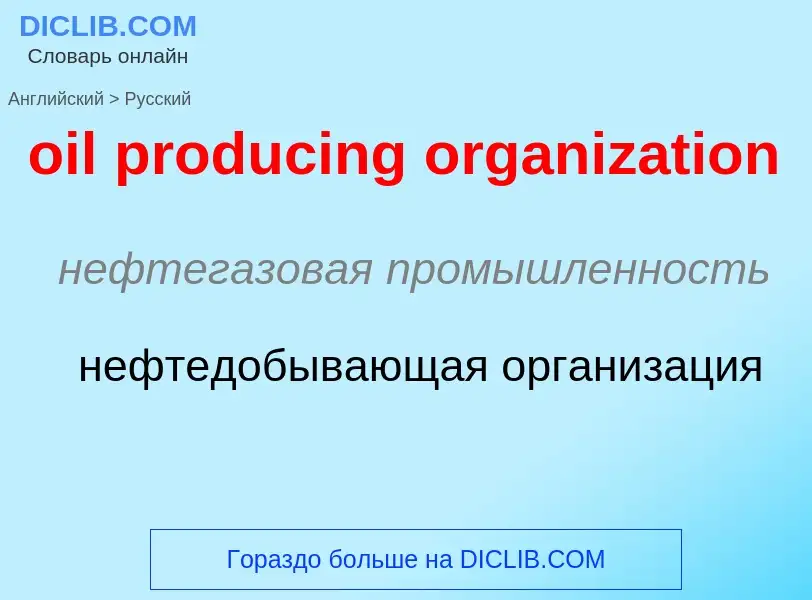 DICLIB.COM
Словарь онлайн

Английский > Русский

oil producing organization

нефтегазовая промышленность

нефтедобывающая организация

Гораздо больше на DICLIB.COM